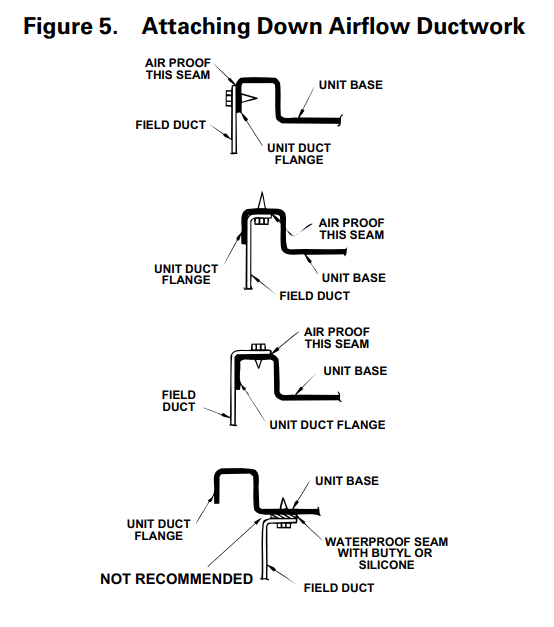 Figure 5. Attaching Down Airflow Ductwork

AIR PROOF THIS SEAM

UNIT BASE

FIELD DUCT

UNIT DUCT FLANGE

AIR PROOF THIS SEAM

UNIT DUCT FLANGE

UNIT BASE

FIELD DUCT

AIR PROOF THIS SEAM

UNIT BASE

FIELD DUCT

UNIT DUCT FLANGE

UNIT BASE

UNIT DUCT FLANGE

WATERPROOF SEAM WITH BUTYL OR SILICONE

NOT RECOMMENDED

FIELD DUCT